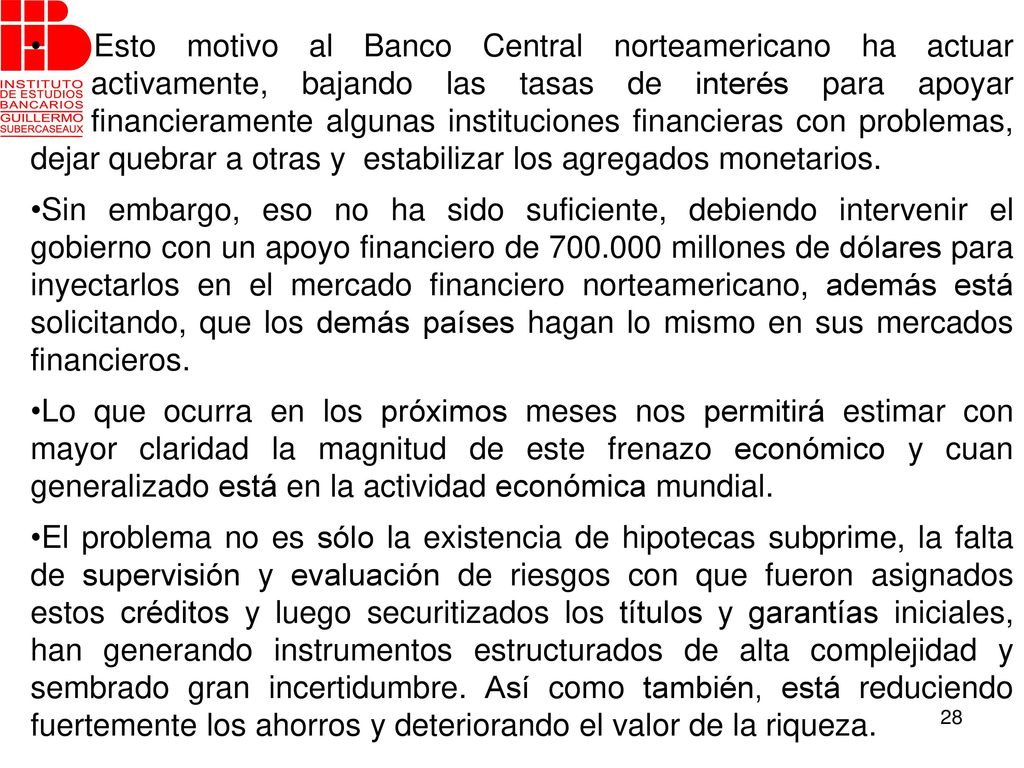 INSTITUTO DE ESTUDIOS BANCARIOS GUILLERMO SUBERCASEAUX

• Esto motivo al Banco Central norteamericano ha actuar activamente, bajando las tasas de interés para apoyar financieramente algunas instituciones financieras con problemas, dejar quebrar a otras y estabilizar los agregados monetarios.

•Sin embargo, eso no ha sido suficiente, debiendo intervenir el gobierno con un apoyo financiero de 700.000 millones de dólares para inyectarlos en el mercado financiero norteamericano, además está solicitando, que los demás países hagan lo mismo en sus mercados financieros.

•Lo que ocurra en los próximos meses nos permitirá estimar con mayor claridad la magnitud de este frenazo económico y cuan generalizado está en la actividad económica mundial.

•El problema no es sólo la existencia de hipotecas subprime, la falta de supervisión y evaluación de riesgos con que fueron asignados estos créditos y luego securitizados los títulos y garantías iniciales, han generando instrumentos estructurados de alta complejidad y sembrado gran incertidumbre. Así como también, está reduciendo fuertemente los ahorros y deteriorando el valor de la riqueza.

28